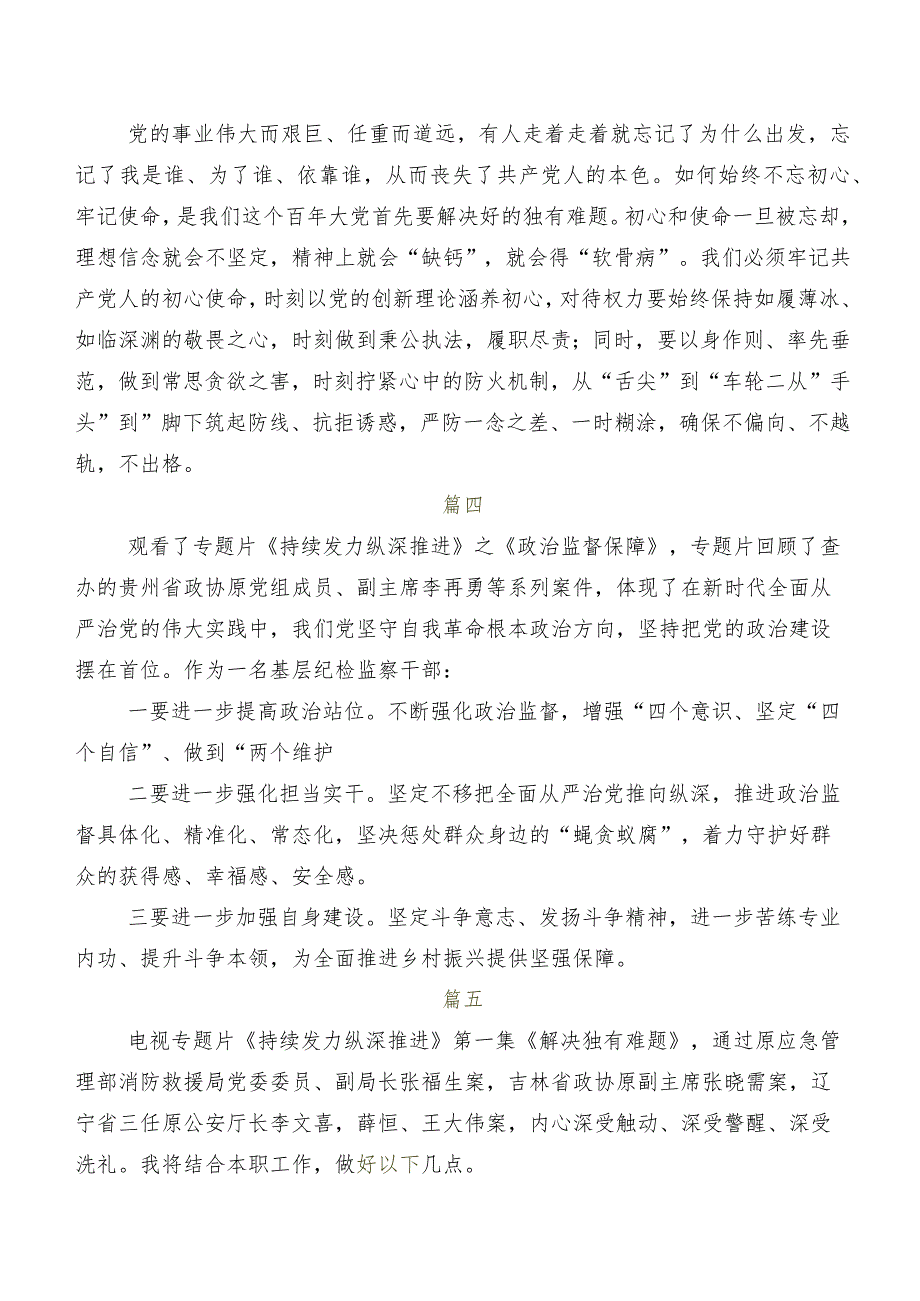 党的事业伟大而艰巨、任重而道远，有人走着走着就忘记了为什么出发，忘记了我是谁、为了谁、依靠谁，从而丧失了共产党人的本色。如何始终不忘初心、牢记使命，是我们这个百年大党首先要解决好的独有难题。初心和使命一旦被忘却，理想信念就会不坚定，精神上就会“缺钙”，就会得“软骨病”。我们必须牢记共产党人的初心使命，时刻以党的创新理论涵养初心，对待权力要始终保持如履薄冰、如临深渊的敬畏之心，时刻做到秉公执法，履职尽责；同时，要以身作则、率先垂范，做到常思贪欲之害，时刻拧紧心中的防火机制，从“舌尖”到“车轮二从”手头”到”脚下筑起防线、抗拒诱惑，严防一念之差、一时糊涂，确保不偏向、不越轨，不出格。

篇四

观看了专题片《持续发力纵深推进》之《政治监督保障》，专题片回顾了查办的贵州省政协原党组成员、副主席李再勇等系列案件，体现了在新时代全面从严治党的伟大实践中，我们党坚守自我革命根本政治方向，坚持把党的政治建设摆在首位。作为一名基层纪检监察干部：

一要进一步提高政治站位。不断强化政治监督，增强“四个意识、坚定“四个自信”、做到“两个维护

二要进一步强化担当实干。坚定不移把全面从严治党推向纵深，推进政治监督具体化、精准化、常态化，坚决惩处群众身边的“蝇贪蚁腐”，着力守护好群众的获得感、幸福感、安全感。

三要进一步加强自身建设。坚定斗争意志、发扬斗争精神，进一步苦练专业内功、提升斗争本领，为全面推进乡村振兴提供坚强保障。

篇五

电视专题片《持续发力纵深推进》第一集《解决独有难题》，通过原应急管理部消防救援局党委委员、副局长张福生案，吉林省政协原副主席张晓霈案，辽宁省三任原公安厅长李文喜，薛恒、王大伟案，内心深受触动、深受警醒、深受洗礼。我将结合本职工作，做好以下几点。